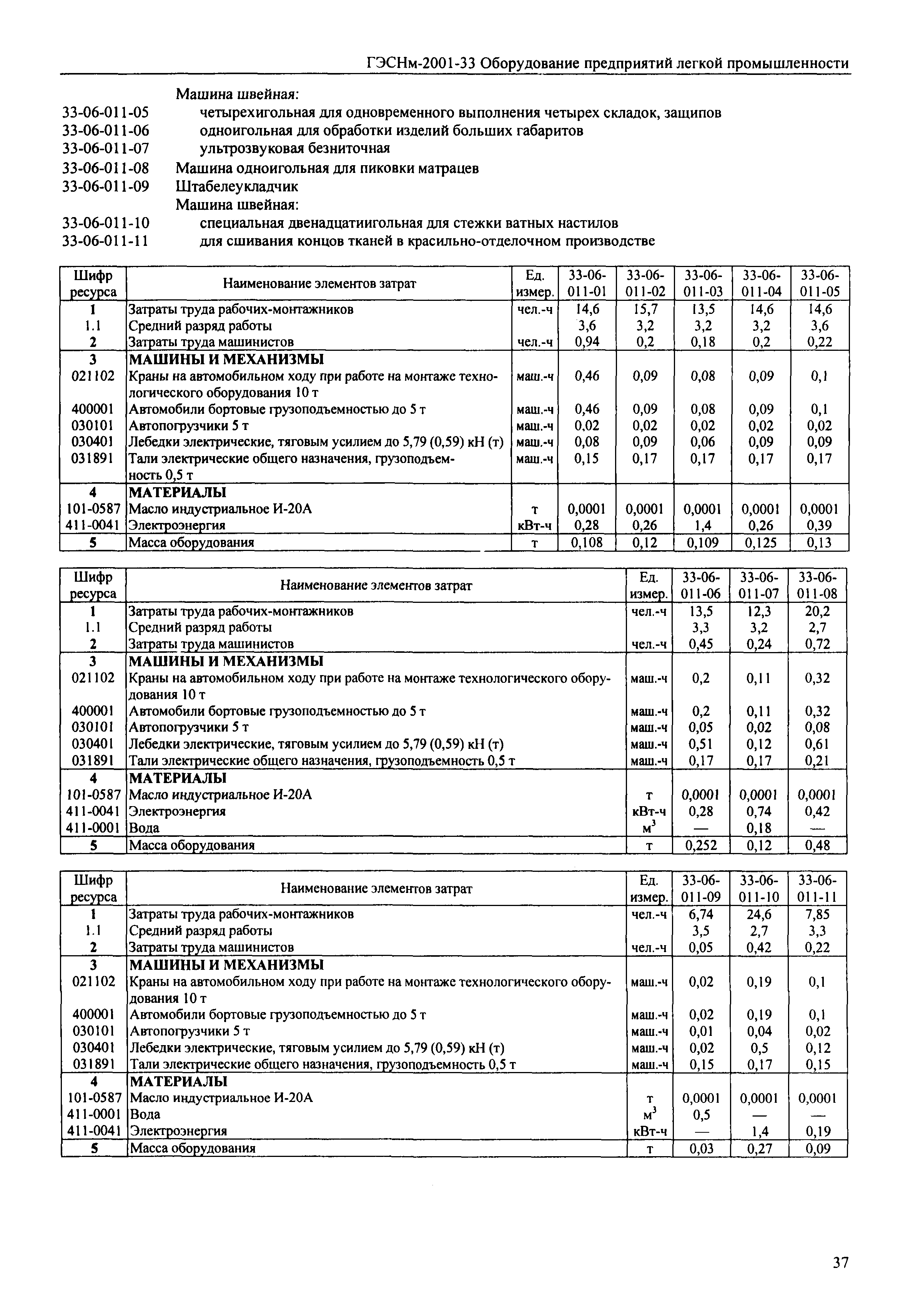 ГЭСНм-2001-33 Оборудование предприятий легкой промышленности

Машина швейная:
33-06-011-05 четырехигольная для одновременного выполнения четырех складок, защипов
33-06-011-06 одноигольная для обработки изделий больших габаритов
33-06-011-07 ультрозвуковая безниточная
33-06-011-08 Машина одноигольная для пиковки матрацев
33-06-011-09 Штабелеукладчик
Машина швейная:
33-06-011-10 специальная двенадцатиигольная для стежки ватных настилов
33-06-011-11 для сшивания концов тканей в красильно-отделочном производстве

| Шифр ресурса | Наименование элементов затрат | Ед. измер. | 33-06-011-01 | 33-06-011-02 | 33-06-011-03 | 33-06-011-04 | 33-06-011-05 |
|---|---|---|---|---|---|---|---|
| 1 | Затраты труда рабочих-монтажников | чел.-ч | 14,6 | 15,7 | 13,5 | 14,6 | 14,6 |
| 1.1 | Средний разряд работы | | 3,6 | 3,2 | 3,2 | 3,2 | 3,6 |
| 2 | Затраты труда машинистов | чел.-ч | 0,94 | 0,2 | 0,18 | 0,2 | 0,22 |
| 3 | МАШИНЫ И МЕХАНИЗМЫ | | | | | | |
| 021102 | Краны на автомобильном ходу при работе на монтаже технологического оборудования 10 т | маш.-ч | 0,46 | 0,09 | 0,08 | 0,09 | 0,1 |
| 400001 | Автомобили бортовые грузоподъемностью до 5 т | маш.-ч | 0,46 | 0,09 | 0,08 | 0,09 | 0,1 |
| 030101 | Автопогрузчики 5 т | маш.-ч | 0,02 | 0,02 | 0,02 | 0,02 | 0,02 |
| 030401 | Лебедки электрические, тяговым усилием до 5,79 (0,59) кН (т) | маш.-ч | 0,08 | 0,09 | 0,06 | 0,09 | 0,09 |
| 031891 | Тали электрические общего назначения, грузоподъемность 0,5 т | маш.-ч | 0,15 | 0,17 | 0,17 | 0,17 | 0,17 |
| 4 | МАТЕРИАЛЫ | | | | | | |
| 101-0587 | Масло индустриальное И-20А | т | 0,0001 | 0,0001 | 0,0001 | 0,0001 | 0,0001 |
| 411-0041 | Электроэнергия | кВт-ч | 0,28 | 0,26 | 1,4 | 0,26 | 0,39 |
| 5 | Масса оборудования | т | 0,108 | 0,12 | 0,109 | 0,125 | 0,13 |

| Шифр ресурса | Наименование элементов затрат | Ед. измер. | 33-06-011-06 | 33-06-011-07 | 33-06-011-08 |
|---|---|---|---|---|---|
| 1 | Затраты труда рабочих-монтажников | чел.-ч | 13,5 | 12,3 | 20,2 |
| 1.1 | Средний разряд работы | | 3,3 | 3,2 | 2,7 |
| 2 | Затраты труда машинистов | чел.-ч | 0,45 | 0,24 | 0,72 |
| 3 | МАШИНЫ И МЕХАНИЗМЫ | | | | |
| 021102 | Краны на автомобильном ходу при работе на монтаже технологического оборудования 10 т | маш.-ч | 0,2 | 0,11 | 0,32 |
| 400001 | Автомобили бортовые грузоподъемностью до 5 т | маш.-ч | 0,2 | 0,11 | 0,32 |
| 030101 | Автопогрузчики 5 т | маш.-ч | 0,05 | 0,02 | 0,08 |
| 030401 | Лебедки электрические, тяговым усилием до 5,79 (0,59) кН (т) | маш.-ч | 0,51 | 0,12 | 0,61 |
| 031891 | Тали электрические общего назначения, грузоподъемность 0,5 т | маш.-ч | 0,17 | 0,17 | 0,21 |
| 4 | МАТЕРИАЛЫ | | | | |
| 101-0587 | Масло индустриальное И-20А | т | 0,0001 | 0,0001 | 0,0001 |
| 411-0041 | Электроэнергия | кВт-ч | 0,28 | 0,74 | 0,42 |
| 411-0001 | Вода | $м^3$ | — | 0,18 | — |
| 5 | Масса оборудования | т | 0,252 | 0,12 | 0,48 |

| Шифр ресурса | Наименование элементов затрат | Ед. измер. | 33-06-011-09 | 33-06-011-10 | 33-06-011-11 |
|---|---|---|---|---|---|
| 1 | Затраты труда рабочих-монтажников | чел.-ч | 6,74 | 24,6 | 7,85 |
| 1.1 | Средний разряд работы | | 3,5 | 2,7 | 3,3 |
| 2 | Затраты труда машинистов | чел.-ч | 0,05 | 0,42 | 0,22 |
| 3 | МАШИНЫ И МЕХАНИЗМЫ | | | | |
| 021102 | Краны на автомобильном ходу при работе на монтаже технологического оборудования 10 т | маш.-ч | 0,02 | 0,19 | 0,1 |
| 400001 | Автомобили бортовые грузоподъемностью до 5 т | маш.-ч | 0,02 | 0,19 | 0,1 |
| 030101 | Автопогрузчики 5 т | маш.-ч | 0,01 | 0,04 | 0,02 |
| 030401 | Лебедки электрические, тяговым усилием до 5,79 (0,59) кН (т) | маш.-ч | 0,02 | 0,5 | 0,12 |
| 031891 | Тали электрические общего назначения, грузоподъемность 0,5 т | маш.-ч | 0,15 | 0,17 | 0,15 |
| 4 | МАТЕРИАЛЫ | | | | |
| 101-0587 | Масло индустриальное И-20А | т | 0,0001 | 0,0001 | 0,0001 |
| 411-0001 | Вода | $м^3$ | 0,5 | — | — |
| 411-0041 | Электроэнергия | кВт-ч | — | 1,4 | 0,19 |
| 5 | Масса оборудования | т | 0,03 | 0,27 | 0,09 |

37